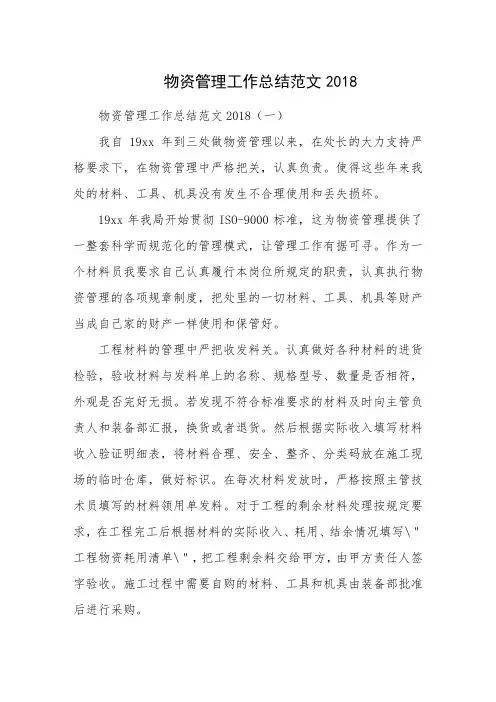 物资管理工作总结范文 2018

物资管理工作总结范文 2018（一）

我自 19xx 年到三处做物资管理以来，在处长的大力支持严格要求下，在物资管理中严格把关，认真负责。使得这些年来我处的材料、工具、机具没有发生不合理使用和丢失损坏。

19xx 年我局开始贯彻 ISO-9000 标准，这为物资管理提供了一整套科学而规范化的管理模式，让管理工作有据可寻。作为一个材料员我要求自己认真履行本岗位所规定的职责，认真执行物资管理的各项规章制度，把处里的一切材料、工具、机具等财产当成自己家的财产一样使用和保管好。

工程材料的管理中严把收发料关。认真做好各种材料的进货检验，验收材料与发料单上的名称、规格型号、数量是否相符，外观是否完好无损。若发现不符合标准要求的材料及时向主管负责人和装备部汇报，换货或者退货。然后根据实际收入填写材料收入验证明细表，将材料合理、安全、整齐、分类码放在施工现场的临时仓库，做好标识。在每次材料发放时，严格按照主管技术员填写的材料领用单发料。对于工程的剩余材料处理按规定要求，在工程完工后根据材料的实际收入、耗用、结余情况填写\"工程物资耗用清单\"，把工程剩余料交给甲方，由甲方责任人签字验收。施工过程中需要自购的材料、工具和机具由装备部批准后进行采购。